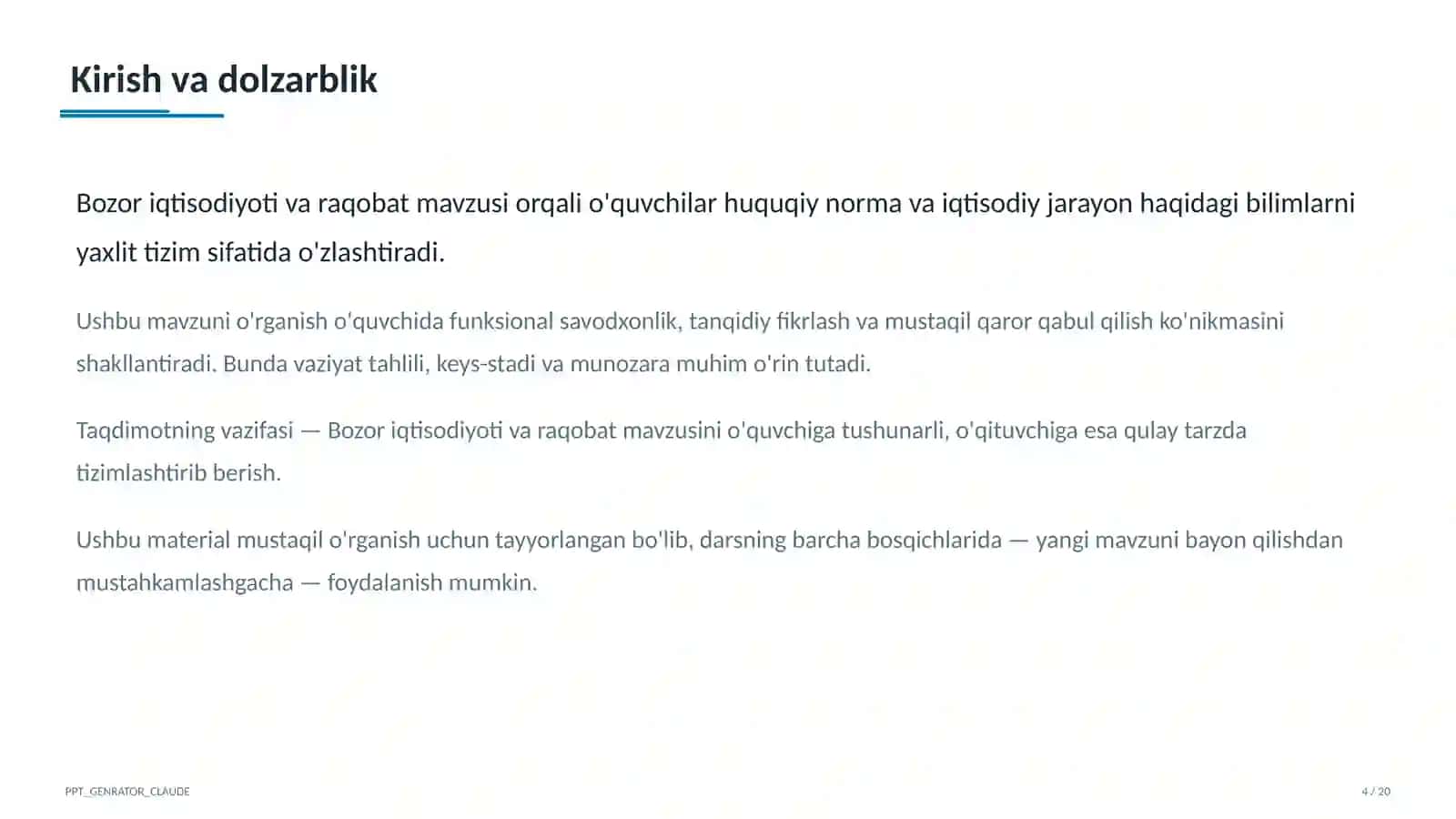 Kirish va dolzarblik

Bozor iqtisodiyoti va raqobat mavzusi orqali o'quvchilar huquqiy norma va iqtisodiy jarayon haqidagi bilimlarni yaxlit tizim sifatida o'zlashtiradi.

Ushbu mavzuni o'rganish o'quvchida funksional savodxonlik, tanqidiy fikrlash va mustaqil qaror qabul qilish ko'nikmasini shakllantiradi. Bunda vaziyat tahlili, keys-stadi va munozara muhim o'rin tutadi.

Taqdimotning vazifasi — Bozor iqtisodiyoti va raqobat mavzusini o'quvchiga tushunarli, o'qituvchiga esa qulay tarzda tizimlashtirib berish.

Ushbu material mustaqil o'rganish uchun tayyorlangan bo'lib, darsning barcha bosqichlarida — yangi mavzuni bayon qilishdan mustahkamlashgacha — foydalanish mumkin.

PPT_GENRATOR_CLAUDE

4 / 20